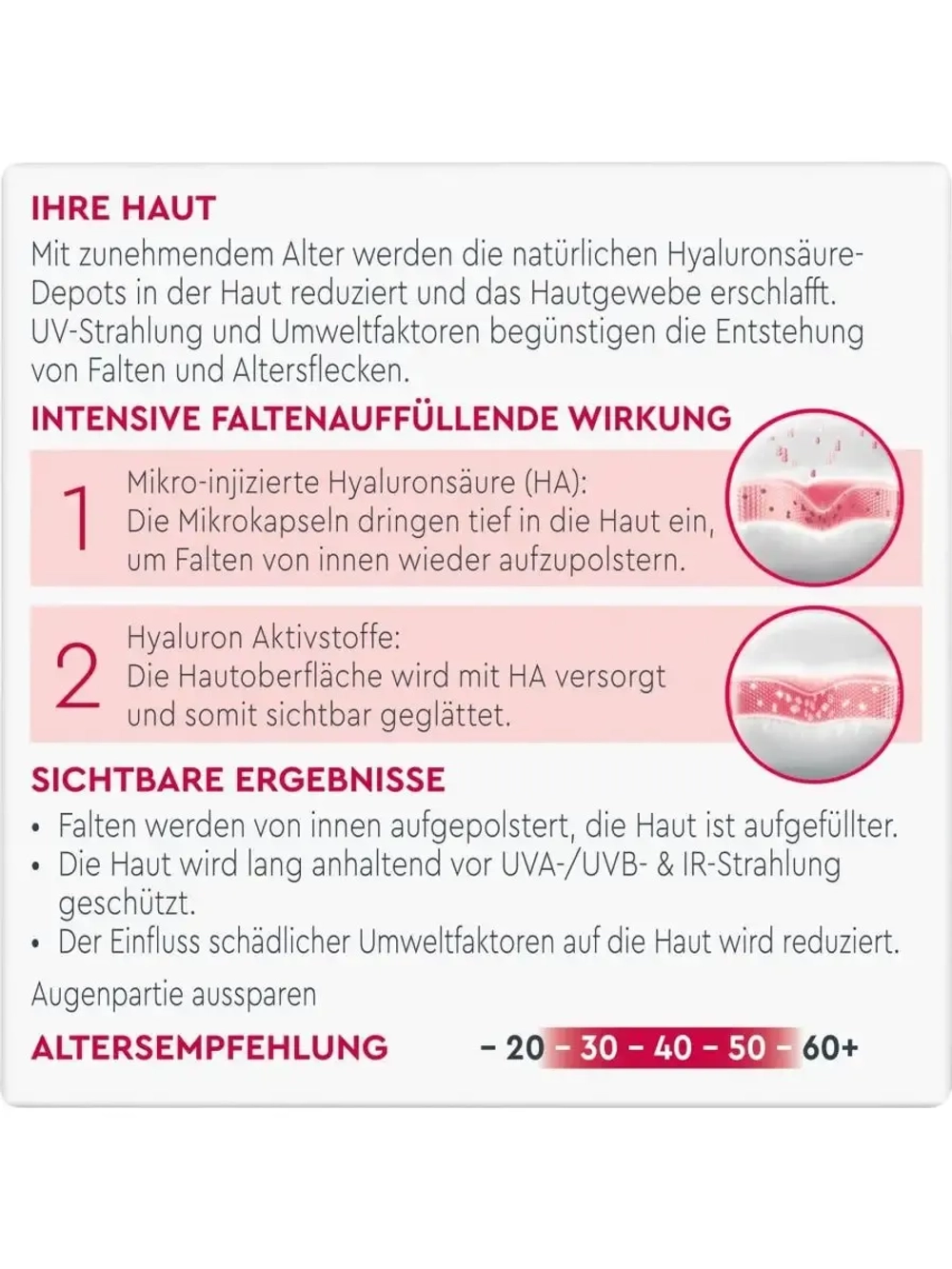 IHRE HAUT
Mit zunehmendem Alter werden die natürlichen Hyaluronsäure-Depots in der Haut reduziert und das Hautgewebe erschlafft. UV-Strahlung und Umweltfaktoren begünstigen die Entstehung von Falten und Altersflecken.

INTENSIVE FALTENAUFFÜLLENDE WIRKUNG

1 Mikro-injizierte Hyaluronsäure (HA): Die Mikrokapseln dringen tief in die Haut ein, um Falten von innen wieder aufzupolstern.

2 Hyaluron Aktivstoffe: Die Hautoberfläche wird mit HA versorgt und somit sichtbar geglättet.

SICHTBARE ERGEBNISSE
• Falten werden von innen aufgepolstert, die Haut ist aufgefüllter.
• Die Haut wird lang anhaltend vor UVA-/UVB- & IR-Strahlung geschützt.
• Der Einfluss schädlicher Umweltfaktoren auf die Haut wird reduziert.

Augenpartie aussparen

ALTERSEMPFEHLUNG – 20 – 30 – 40 – 50 – 60+